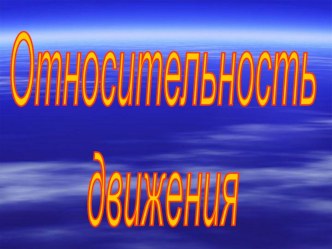 Относительность движения